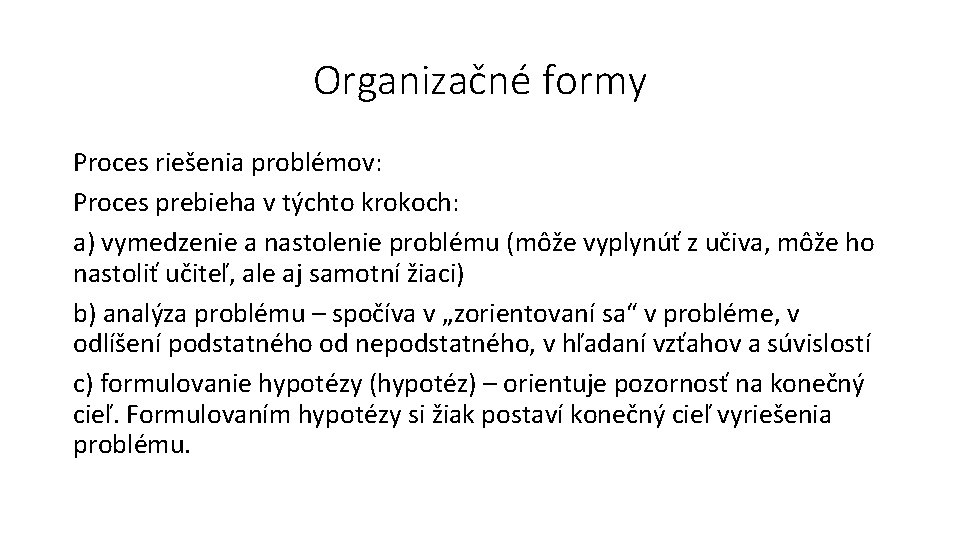 Organizačné formy

Proces riešenia problémov:

Proces prebieha v týchto krokoch:

a) vymedzenie a nastolenie problému (môže vyplynúť z učiva, môže ho nastoliť učiteľ, ale aj samotní žiaci)

b) analýza problému – spočíva v „zorientovaní sa“ v probléme, v odlíšení podstatného od nepodstatného, v hľadaní vzťahov a súvislostí

c) formulovanie hypotézy (hypotéz) – orientuje pozornosť na konečný cieľ. Formulovaním hypotézy si žiak postaví konečný cieľ vyriešenia problému.